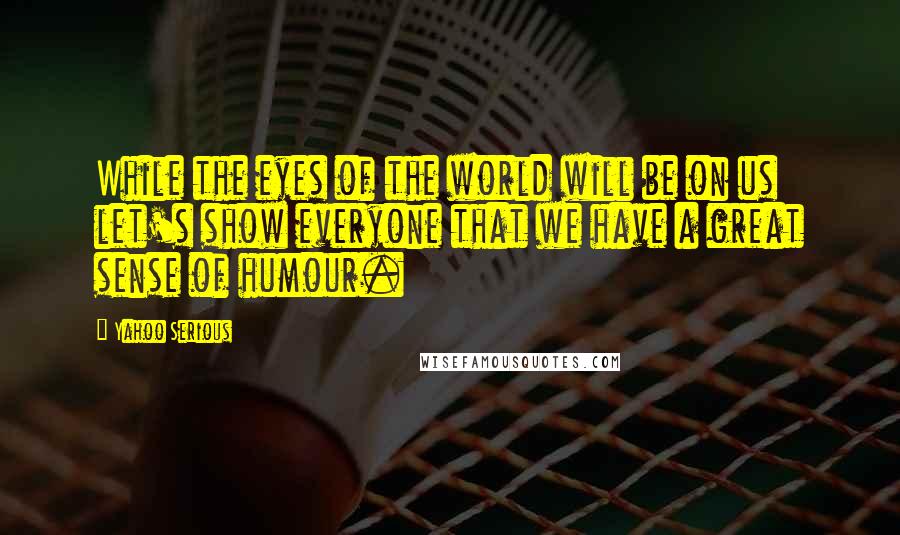 While the eyes of the world will be on us let's show everyone that we have a great sense of humour.

Yahoo Serious

WISEFAMOUSQUOTES.COM